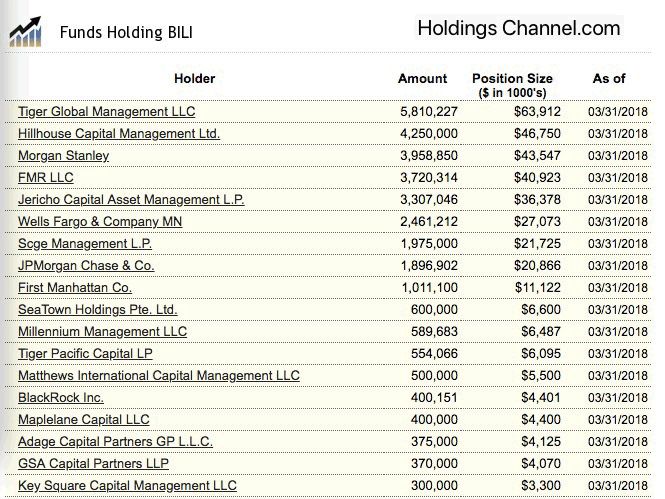 Funds Holding BILI

Holdings Channel.com

| Holder | Amount | Position Size ($ in 1000's) | As of |
|---|---|---|---|
| Tiger Global Management LLC | 5,810,227 | $63,912 | 03/31/2018 |
| Hillhouse Capital Management Ltd. | 4,250,000 | $46,750 | 03/31/2018 |
| Morgan Stanley | 3,958,850 | $43,547 | 03/31/2018 |
| FMR LLC | 3,720,314 | $40,923 | 03/31/2018 |
| Jericho Capital Asset Management L.P. | 3,307,046 | $36,378 | 03/31/2018 |
| Wells Fargo & Company MN | 2,461,212 | $27,073 | 03/31/2018 |
| Scge Management L.P. | 1,975,000 | $21,725 | 03/31/2018 |
| JPMorgan Chase & Co. | 1,896,902 | $20,866 | 03/31/2018 |
| First Manhattan Co. | 1,011,100 | $11,122 | 03/31/2018 |
| SeaTown Holdings Pte. Ltd. | 600,000 | $6,600 | 03/31/2018 |
| Millennium Management LLC | 589,683 | $6,487 | 03/31/2018 |
| Tiger Pacific Capital LP | 554,066 | $6,095 | 03/31/2018 |
| Matthews International Capital Management LLC | 500,000 | $5,500 | 03/31/2018 |
| BlackRock Inc. | 400,151 | $4,401 | 03/31/2018 |
| Maplelane Capital LLC | 400,000 | $4,400 | 03/31/2018 |
| Adage Capital Partners GP L.L.C. | 375,000 | $4,125 | 03/31/2018 |
| GSA Capital Partners LLP | 370,000 | $4,070 | 03/31/2018 |
| Key Square Capital Management LLC | 300,000 | $3,300 | 03/31/2018 |